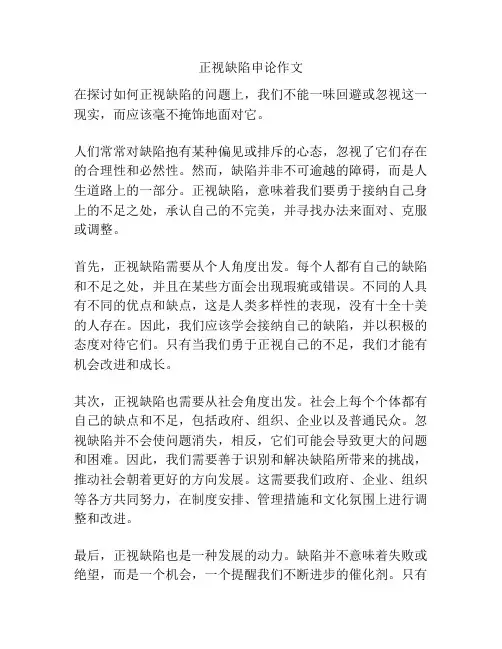 正视缺陷申论作文

在探讨如何正视缺陷的问题上，我们不能一味回避或忽视这一现实，而应该毫不掩饰地面对它。

人们常常对缺陷抱有某种偏见或排斥的心态，忽视了它们存在的合理性和必然性。然而，缺陷并非不可逾越的障碍，而是人生道路上的一部分。正视缺陷，意味着我们要勇于接纳自己身上的不足之处，承认自己的不完美，并寻找办法来面对、克服或调整。

首先，正视缺陷需要从个人角度出发。每个人都有自己的缺陷和不足之处，并且在某些方面会出现瑕疵或错误。不同的人具有不同的优点和缺点，这是人类多样性的表现，没有十全十美的人存在。因此，我们应该学会接纳自己的缺陷，并以积极的态度对待它们。只有当我们勇于正视自己的不足，我们才能有机会改进和成长。

其次，正视缺陷也需要从社会角度出发。社会上每个个体都有自己的缺点和不足，包括政府、组织、企业以及普通民众。忽视缺陷并不会使问题消失，相反，它们可能会导致更大的问题和困难。因此，我们需要善于识别和解决缺陷所带来的挑战，推动社会朝着更好的方向发展。这需要我们政府、企业、组织等各方共同努力，在制度安排、管理措施和文化氛围上进行调整和改进。

最后，正视缺陷也是一种发展的动力。缺陷并不意味着失败或绝望，而是一个机会，一个提醒我们不断进步的催化剂。只有